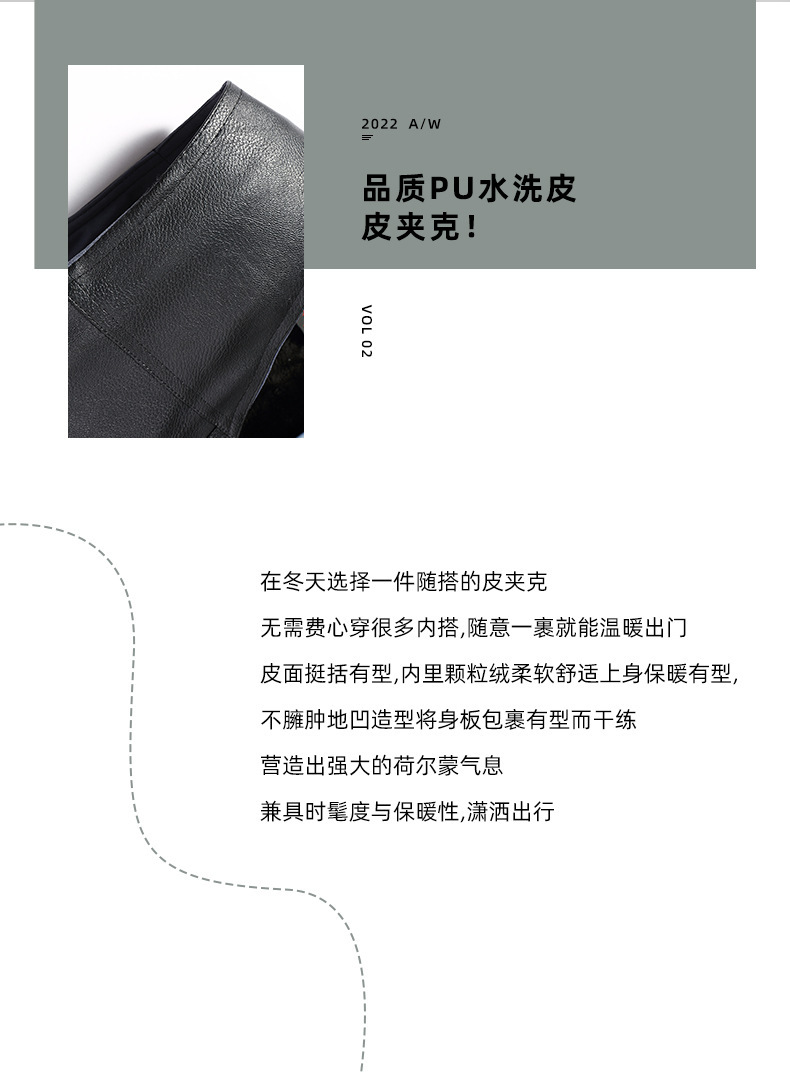 2022 A/W

品质PU水洗皮
皮夹克!

VOL 02

在冬天选择一件随搭的皮夹克

无需费心穿很多内搭,随意一裹就能温暖出门

皮面挺括有型,内里颗粒绒柔软舒适上身保暖有型,

不臃肿地凹造型将身板包裹有型而干练

营造出强大的荷尔蒙气息

兼具时髦度与保暖性,潇洒出行